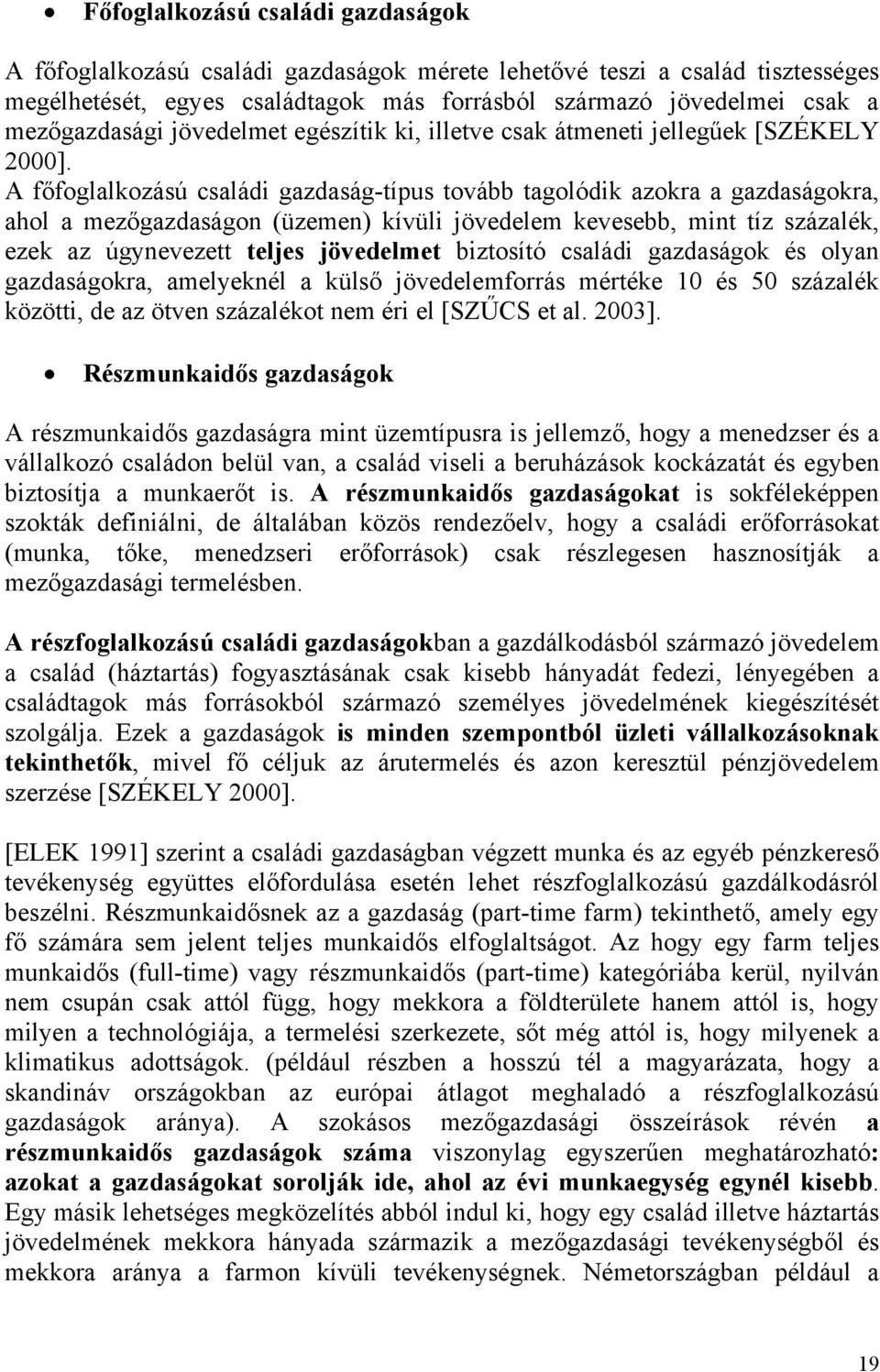 • Főfoglalkozású családi gazdaságok

A főfoglalkozású családi gazdaságok mérete lehetővé teszi a család tisztességes megélhetését, egyes családtagok más forrásból származó jövedelmei csak a mezőgazdasági jövedelmet egészítik ki, illetve csak átmeneti jellegűek [SZÉKELY 2000]. A főfoglalkozású családi gazdaság-típus tovább tagolódik azokra a gazdaságokra, ahol a mezőgazdaságon (üzemen) kívüli jövedelem kevesebb, mint tíz százalék, ezek az úgynevezett teljes jövedelmet biztosító családi gazdaságok és olyan gazdaságokra, amelyeknél a külső jövedelemforrás mértéke 10 és 50 százalék közötti, de az ötven százalékot nem éri el [SZŰCS et al. 2003].

• Részmunkaidős gazdaságok

A részmunkaidős gazdaságra mint üzemtípusra is jellemző, hogy a menedzser és a vállalkozó családon belül van, a család viseli a beruházások kockázatát és egyben biztosítja a munkaerőt is. A részmunkaidős gazdaságokat is sokféleképpen szokták definiálni, de általában közös rendezőelv, hogy a családi erőforrásokat (munka, tőke, menedzseri erőforrások) csak részlegesen hasznosítják a mezőgazdasági termelésben.

A részfoglalkozású családi gazdaságokban a gazdálkodásból származó jövedelem a család (háztartás) fogyasztásának csak kisebb hányadát fedezi, lényegében a családtagok más forrásokból származó személyes jövedelmének kiegészítését szolgálja. Ezek a gazdaságok is minden szempontból üzleti vállalkozásoknak tekinthetők, mivel fő céljuk az árutermelés és azon keresztül pénzjövedelem szerzése [SZÉKELY 2000].

[ELEK 1991] szerint a családi gazdaságban végzett munka és az egyéb pénzkereső tevékenység együttes előfordulása esetén lehet részfoglalkozású gazdálkodásról beszélni. Részmunkaidősnek az a gazdaság (part-time farm) tekinthető, amely egy fő számára sem jelent teljes munkaidős elfoglaltságot. Az hogy egy farm teljes munkaidős (full-time) vagy részmunkaidős (part-time) kategóriába kerül, nyilván nem csupán csak attól függ, hogy mekkora a földterülete hanem attól is, hogy milyen a technológiája, a termelési szerkezete, sőt még attól is, hogy milyenek a klimatikus adottságok. (például részben a hosszú tél a magyarázata, hogy a skandináv országokban az európai átlagot meghaladó a részfoglalkozású gazdaságok aránya). A szokásos mezőgazdasági összeírások révén a részmunkaidős gazdaságok száma viszonylag egyszerűen meghatározható: azokat a gazdaságokat sorolják ide, ahol az évi munkaegység egynél kisebb. Egy másik lehetséges megközelítés abból indul ki, hogy egy család illetve háztartás jövedelmének mekkora hányada származik a mezőgazdasági tevékenységből és mekkora aránya a farmon kívüli tevékenységnek. Németországban például a

19